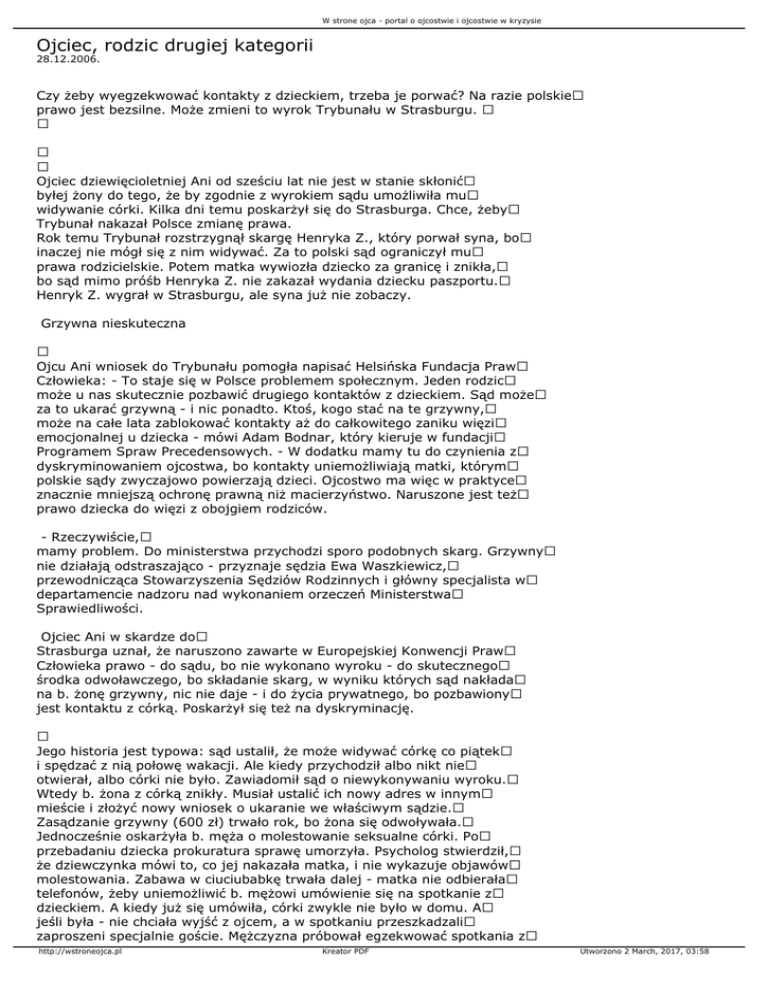 W strone ojca - portal o ojcostwie i ojcostwie w kryzysie

Ojciec, rodzic drugiej kategorii
28.12.2006.

Czy żeby wyegzekwować kontakty z dzieckiem, trzeba je porwać? Na razie polskie□ prawo jest bezsilne. Może zmieni to wyrok Trybunału w Strasburgu. □
□

□
□
Ojciec dziewięcioletniej Ani od sześciu lat nie jest w stanie skłonić□ byłej żony do tego, że by zgodnie z wyrokiem sądu umożliwiła mu□ widywanie córki. Kilka dni temu poskarżył się do Strasburga. Chce, żeby□ Trybunał nakazał Polsce zmianę prawa.
Rok temu Trybunał rozstrzygnął skargę Henryka Z., który porwał syna, bo□ inaczej nie mógł się z nim widywać. Za to polski sąd ograniczył mu□ prawa rodzicielskie. Potem matka wywiozła dziecko za granicę i znikła,□ bo sąd mimo próśb Henryka Z. nie zakazał wydania dziecku paszportu.□ Henryk Z. wygrał w Strasburgu, ale syna już nie zobaczy.

Grzywna nieskuteczna

□
Ojcu Ani wniosek do Trybunału pomogła napisać Helsińska Fundacja Praw□ Człowieka: - To staje się w Polsce problemem społecznym. Jeden rodzic□ może u nas skutecznie pozbawić drugiego kontaktów z dzieckiem. Sąd może□ za to ukarać grzywną - i nic ponadto. Ktoś, kogo stać na te grzywny,□ może na całe lata zablokować kontakty aż do całkowitego zaniku więzi□ emocjonalnej u dziecka - mówi Adam Bodnar, który kieruje w fundacji□ Programem Spraw Precedensowych. - W dodatku mamy tu do czynienia z□ dyskryminowaniem ojcostwa, bo kontakty uniemożliwiają matki, którym□ polskie sądy zwyczajowo powierzają dzieci. Ojcostwo ma więc w praktyce□ znacznie mniejszą ochronę prawną niż macierzyństwo. Naruszone jest też□ prawo dziecka do więzi z obojgiem rodziców.

- Rzeczywiście,□
mamy problem. Do ministerstwa przychodzi sporo podobnych skarg. Grzywny□ nie działają odstraszająco - przyznaje sędzia Ewa Waszkiewicz,□ przewodnicząca Stowarzyszenia Sędziów Rodzinnych i główny specjalista w□ departamencie nadzoru nad wykonaniem orzeczeń Ministerstwa□ Sprawiedliwości.

Ojciec Ani w skardze do□
Strasburga uznał, że naruszono zawarte w Europejskiej Konwencji Praw□ Człowieka prawo - do sądu, bo nie wykonano wyroku - do skutecznego□ środka odwoławczego, bo składanie skarg, w wyniku których sąd nakłada□ na b. żonę grzywny, nic nie daje - i do życia prywatnego, bo pozbawiony□ jest kontaktu z córką. Poskarżył się też na dyskryminację.

□
Jego historia jest typowa: sąd ustalił, że może widywać córkę co piątek□ i spędzać z nią połowę wakacji. Ale kiedy przychodził albo nikt nie□ otwierał, albo córki nie było. Zawiadomił sąd o niewykonywaniu wyroku.□ Wtedy b. żona z córką znikły. Musiał ustalić ich nowy adres w innym□ mieście i złożyć nowy wniosek o ukaranie we właściwym sądzie.□ Zasądzanie grzywny (600 zł) trwało rok, bo żona się odwoływała.□ Jednocześnie oskarżyła b. męża o molestowanie seksualne córki. Po□ przebadaniu dziecka prokuratura sprawę umorzyła. Psycholog stwierdził,□ że dziewczynka mówi to, co jej nakazała matka, i nie wykazuje objawów□ molestowania. Zabawa w ciuciubabkę trwała dalej - matka nie odbierała□ telefonów, żeby uniemożliwić b. mężowi umówienie się na spotkanie z□ dzieckiem. A kiedy już się umówiła, córki zwykle nie było w domu. A□ jeśli była - nie chciała wyjść z ojcem, a w spotkaniu przeszkadzali□ zaproszeni specjalnie goście. Mężczyzna próbował egzekwować spotkania z□

http://wstroneojca.pl Kreator PDF Utworzono 2 March, 2017, 03:58